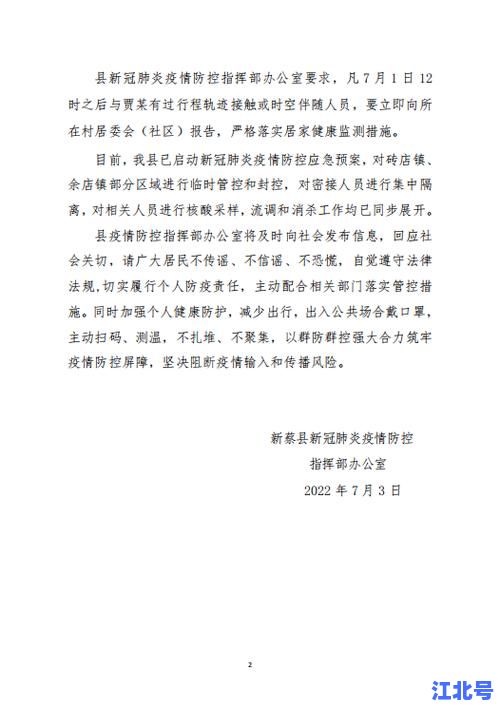 县新冠肺炎疫情防控指挥部办公室要求，凡7月1日12时之后与贾某有过行程轨迹接触或时空伴随人员，要立即向所在村居委会（社区）报告，严格落实居家健康监测措施。

目前，我县已启动新冠肺炎疫情防控应急预案，对砖店镇、余店镇部分区域进行临时管控和封控，对密接人员进行集中隔离，对相关人员进行核酸采样，流调和消杀工作均已同步展开。

县疫情防控指挥部办公室将及时向社会发布信息，回应社会关切，请广大居民不传谣、不信谣、不恐慌，自觉遵守法律法规，切实履行个人防疫责任，主动配合相关部门落实管控措施。同时加强个人健康防护，减少出行，出入公共场合戴口罩，主动扫码、测温，不扎堆、不聚集，以群防群控强大合力筑牢疫情防控屏障，坚决阻断疫情输入和传播风险。

新蔡县新冠肺炎疫情防控
指挥部办公室
2022年7月3日

2

江北号